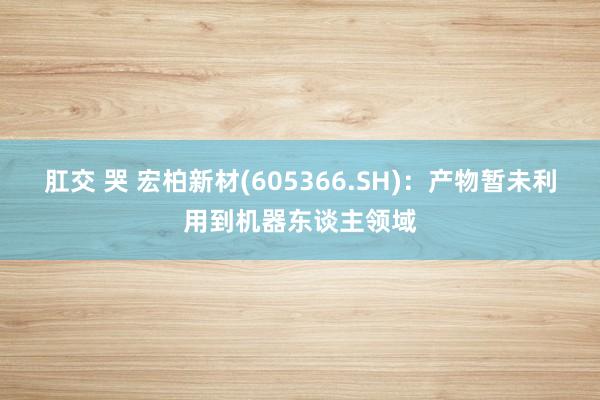 肛交 哭 宏柏新材(605366.SH)：产物暂未利用到机器东谈主领域